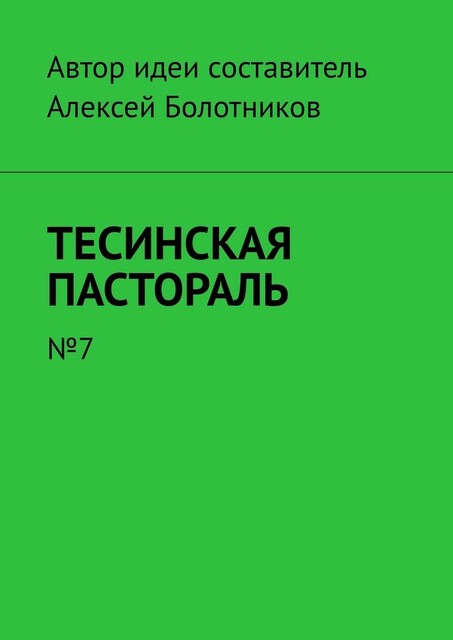 Автор идеи составитель
Алексей Болотников

ТЕСИНСКАЯ ПАСТОРАЛЬ

№7